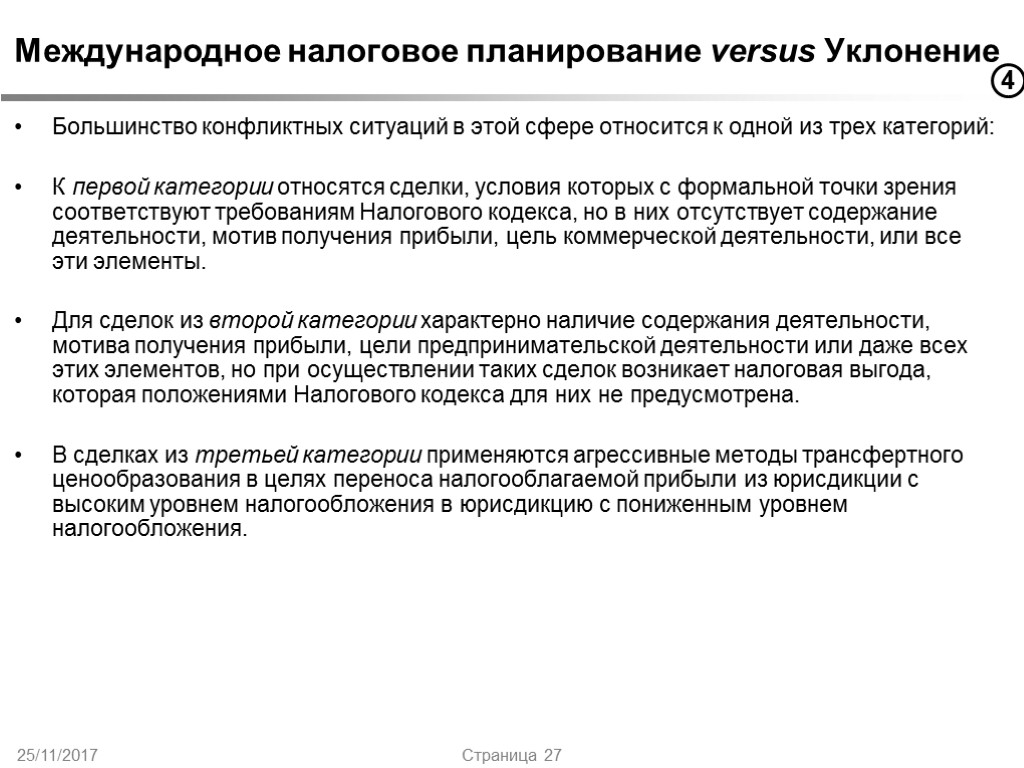 Международное налоговое планирование versus Уклонение

4

• Большинство конфликтных ситуаций в этой сфере относится к одной из трех категорий:

• К первой категории относятся сделки, условия которых с формальной точки зрения соответствуют требованиям Налогового кодекса, но в них отсутствует содержание деятельности, мотив получения прибыли, цель коммерческой деятельности, или все эти элементы.

• Для сделок из второй категории характерно наличие содержания деятельности, мотива получения прибыли, цели предпринимательской деятельности или даже всех этих элементов, но при осуществлении таких сделок возникает налоговая выгода, которая положениями Налогового кодекса для них не предусмотрена.

• В сделках из третьей категории применяются агрессивные методы трансфертного ценообразования в целях переноса налогооблагаемой прибыли из юрисдикции с высоким уровнем налогообложения в юрисдикцию с пониженным уровнем налогообложения.

25/11/2017

Страница 27